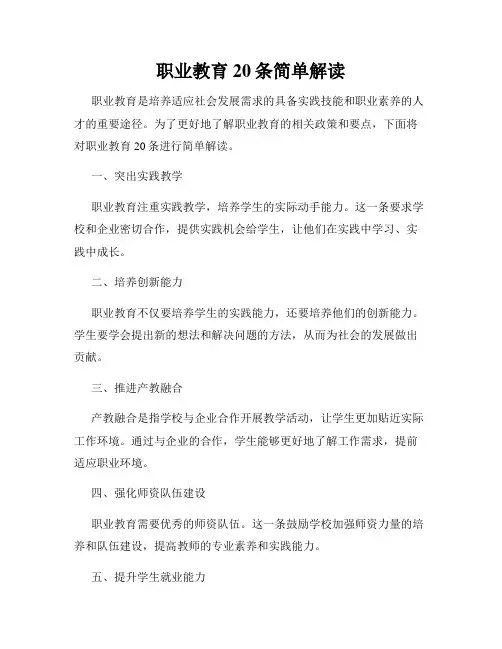 职业教育 20 条简单解读

职业教育是培养适应社会发展需求的具备实践技能和职业素养的人才的重要途径。为了更好地了解职业教育的相关政策和要点，下面将对职业教育 20 条进行简单解读。

一、突出实践教学

职业教育注重实践教学，培养学生的实际动手能力。这一条要求学校和企业密切合作，提供实践机会给学生，让他们在实践中学习、实践中成长。

二、培养创新能力

职业教育不仅要培养学生的实践能力，还要培养他们的创新能力。学生要学会提出新的想法和解决问题的方法，从而为社会的发展做出贡献。

三、推进产教融合

产教融合是指学校与企业合作开展教学活动，让学生更加贴近实际工作环境。通过与企业的合作，学生能够更好地了解工作需求，提前适应职业环境。

四、强化师资队伍建设

职业教育需要优秀的师资队伍。这一条鼓励学校加强师资力量的培养和队伍建设，提高教师的专业素养和实践能力。

五、提升学生就业能力